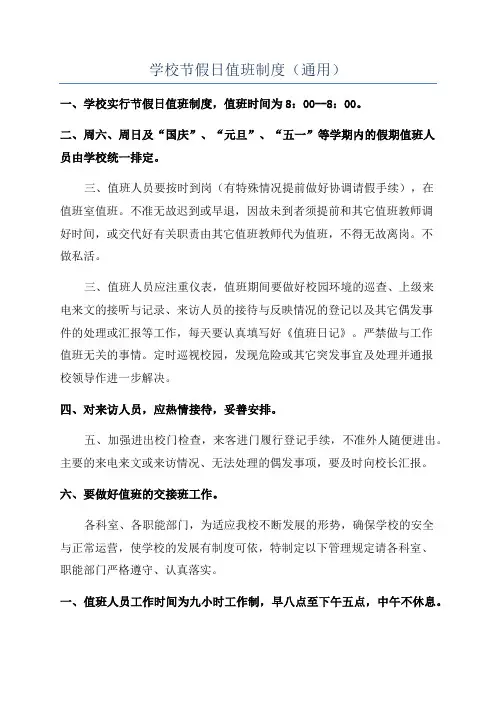 学校节假日值班制度（通用）

一、学校实行节假日值班制度，值班时间为 8：00—8：00。

二、周六、周日及“国庆”、“元旦”、“五一”等学期内的假期值班人员由学校统一排定。

三、值班人员要按时到岗（有特殊情况提前做好协调请假手续），在值班室值班。不准无故迟到或早退，因故未到者须提前和其它值班教师调好时间，或交代好有关职责由其它值班教师代为值班，不得无故离岗。不做私活。

三、值班人员应注重仪表，值班期间要做好校园环境的巡查、上级来电来文的接听与记录、来访人员的接待与反映情况的登记以及其它偶发事件的处理或汇报等工作，每天要认真填写好《值班日记》。严禁做与工作值班无关的事情。定时巡视校园，发现危险或其它突发事宜及处理并通报校领导作进一步解决。

四、对来访人员，应热情接待，妥善安排。

五、加强进出校门检查，来客进门履行登记手续，不准外人随便进出。主要的来电来文或来访情况、无法处理的偶发事项，要及时向校长汇报。

六、要做好值班的交接班工作。

各科室、各职能部门，为适应我校不断发展的形势，确保学校的安全与正常运营，使学校的发展有制度可依，特制定以下管理规定请各科室、职能部门严格遵守、认真落实。

一、值班人员工作时间为九小时工作制，早八点至下午五点，中午不休息。